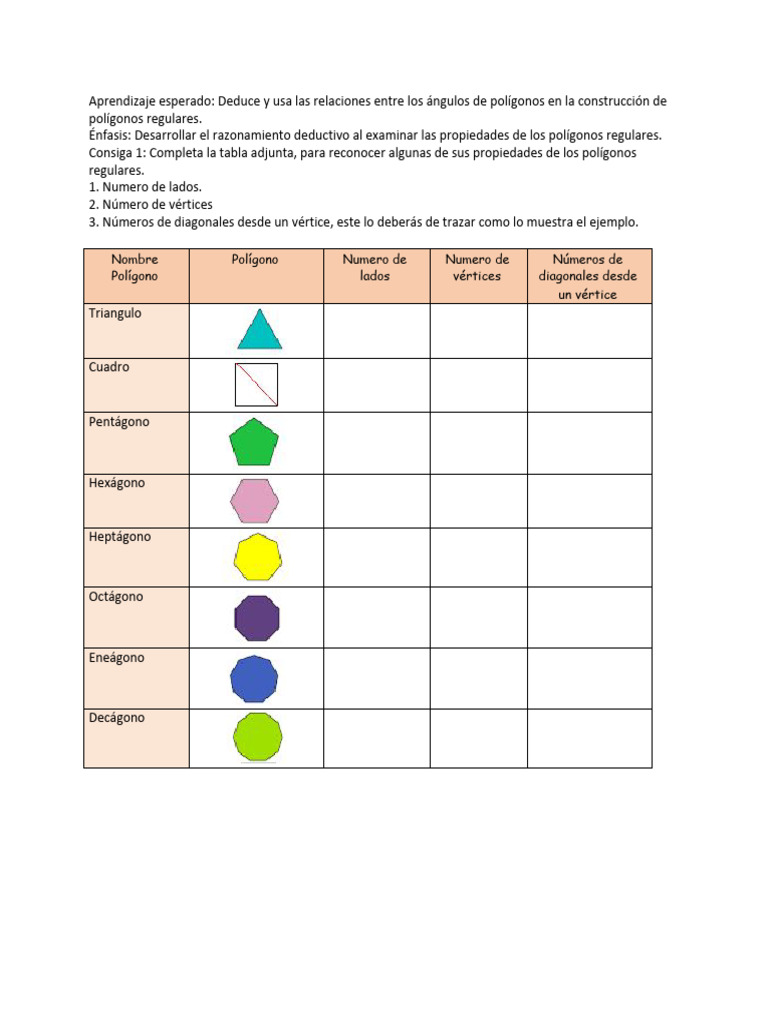 Aprendizaje esperado: Deduce y usa las relaciones entre los ángulos de polígonos en la construcción de polígonos regulares.
Énfasis: Desarrollar el razonamiento deductivo al examinar las propiedades de los polígonos regulares.
Consiga 1: Completa la tabla adjunta, para reconocer algunas de sus propiedades de los polígonos regulares.
1. Numero de lados.
2. Número de vértices
3. Números de diagonales desde un vértice, este lo deberás de trazar como lo muestra el ejemplo.

| Nombre Polígono | Polígono | Numero de lados | Numero de vértices | Números de diagonales desde un vértice |
|---|---|---|---|---|
| Triangulo | | | | |
| Cuadro | | | | |
| Pentágono | | | | |
| Hexágono | | | | |
| Heptágono | | | | |
| Octágono | | | | |
| Eneágono | | | | |
| Decágono | | | | |